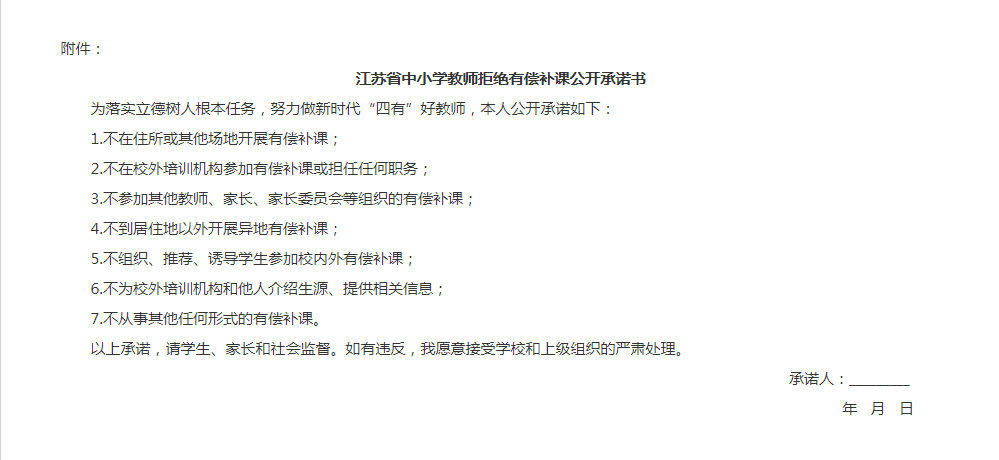 附件：

江苏省中小学教师拒绝有偿补课公开承诺书

为落实立德树人根本任务，努力做新时代“四有”好教师，本人公开承诺如下：

1.不在住所或其他场地开展有偿补课；

2.不在校外培训机构参加有偿补课或担任任何职务；

3.不参加其他教师、家长、家长委员会等组织的有偿补课；

4.不到居住地以外开展异地有偿补课；

5.不组织、推荐、诱导学生参加校内外有偿补课；

6.不为校外培训机构和他人介绍生源、提供相关信息；

7.不从事其他任何形式的有偿补课。

以上承诺，请学生、家长和社会监督。如有违反，我愿意接受学校和上级组织的严肃处理。

承诺人：________

年 月 日